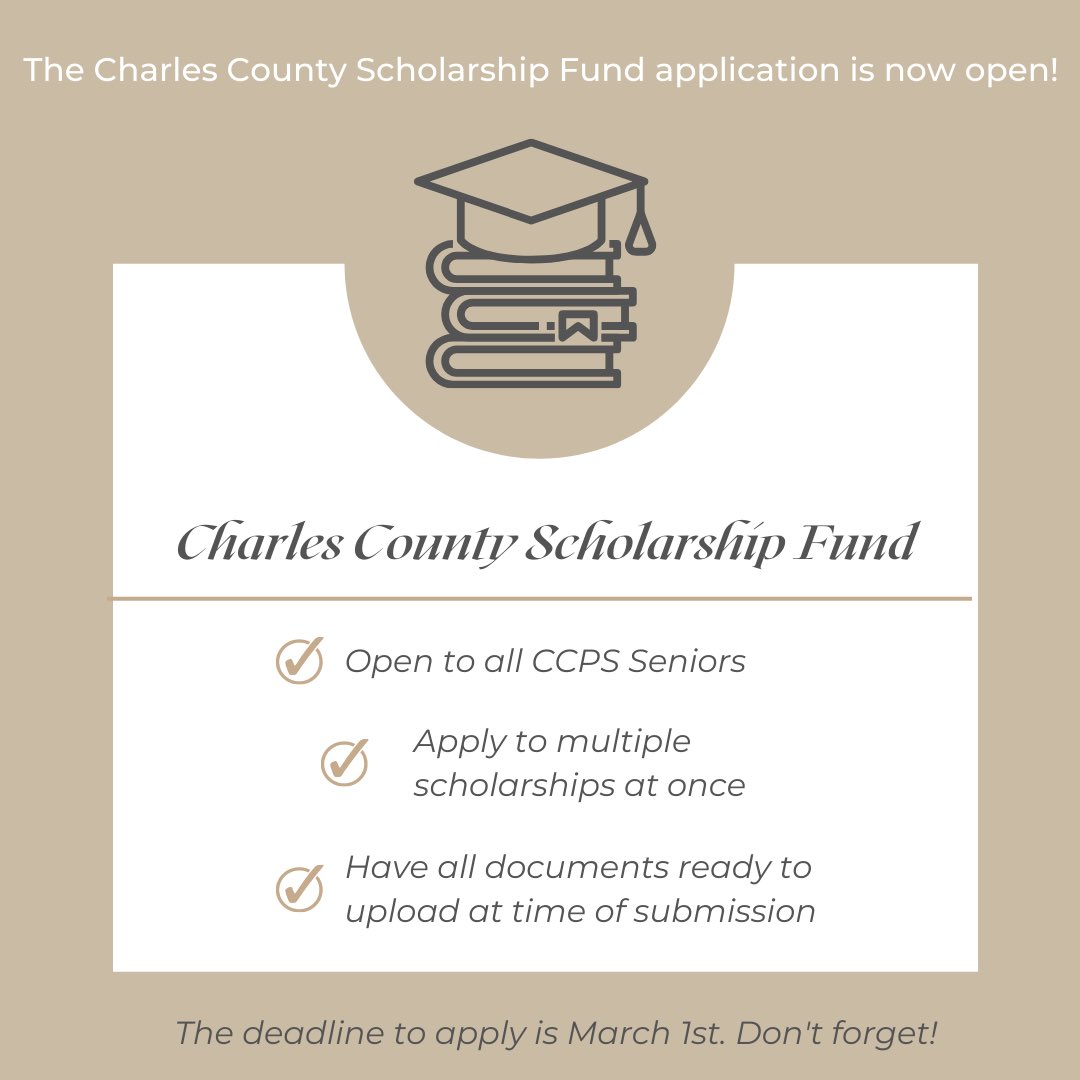 The Charles County Scholarship Fund application is now open!

Charles County Scholarship Fund

Open to all CCPS Seniors

Apply to multiple scholarships at once

Have all documents ready to upload at time of submission

The deadline to apply is March 1st. Don't forget!